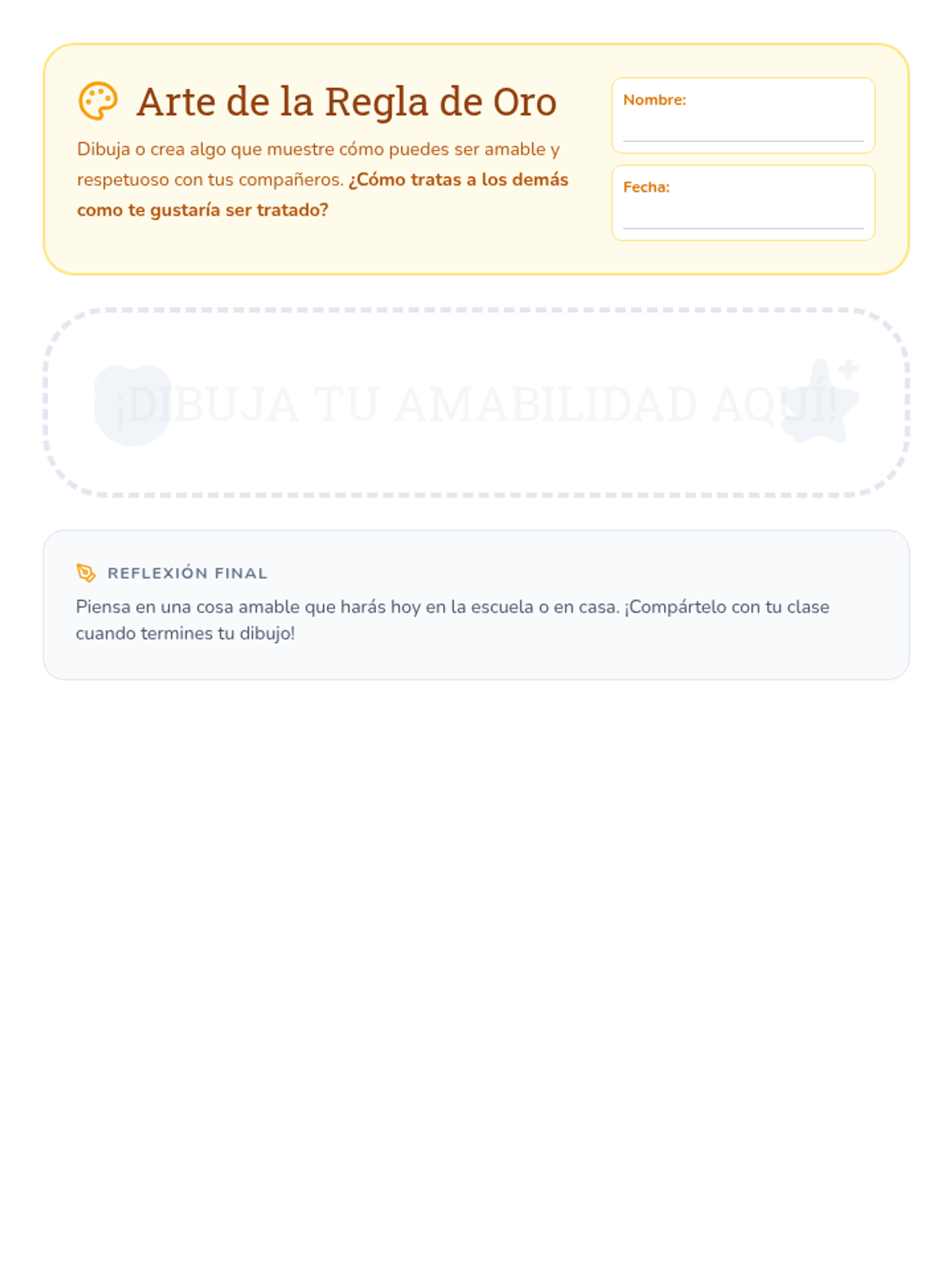 Arte de la Regla de Oro

Dibuja o crea algo que muestre cómo puedes ser amable y respetuoso con tus compañeros. ¿Cómo tratas a los demás como te gustaría ser tratado?

Nombre: ____

Fecha: ____

¡DIBUJA TU AMABILIDAD AQUÍ!

REFLEXIÓN FINAL

Piensa en una cosa amable que harás hoy en la escuela o en casa. ¡Compártelo con tu clase cuando termines tu dibujo!